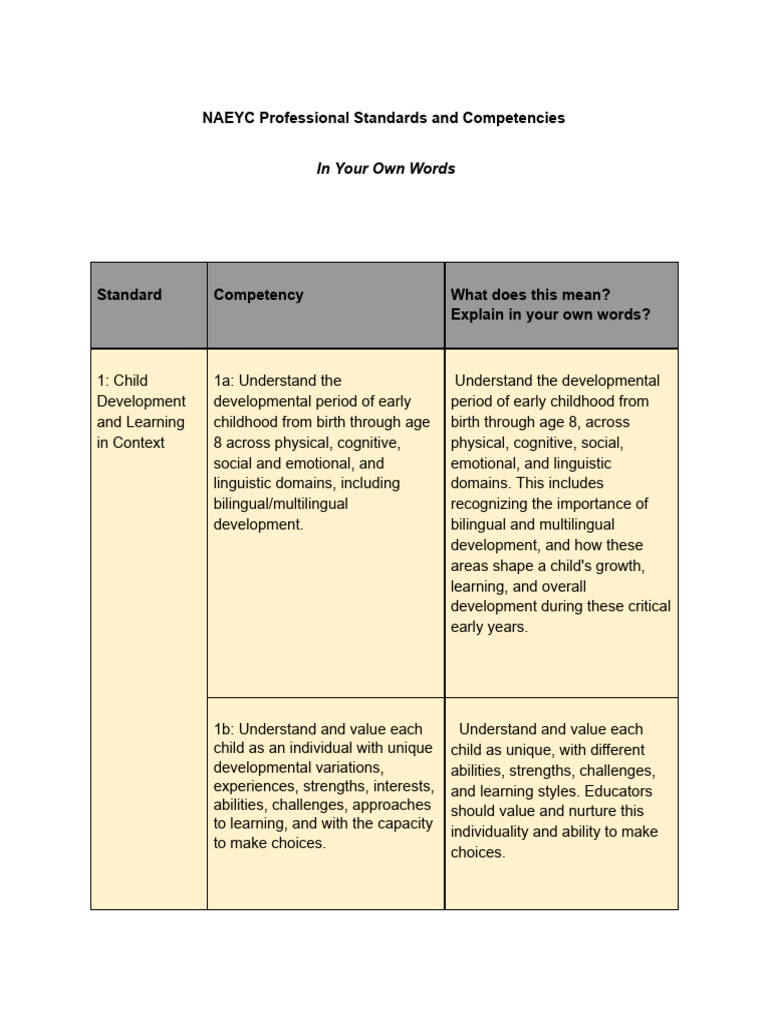 NAEYC Professional Standards and Competencies

In Your Own Words

| Standard | Competency | What does this mean? Explain in your own words? |
|---|---|---|
| 1: Child Development and Learning in Context | 1a: Understand the developmental period of early childhood from birth through age 8 across physical, cognitive, social and emotional, and linguistic domains, including bilingual/multilingual development. | Understand the developmental period of early childhood from birth through age 8, across physical, cognitive, social, emotional, and linguistic domains. This includes recognizing the importance of bilingual and multilingual development, and how these areas shape a child's growth, learning, and overall development during these critical early years. |
| | 1b: Understand and value each child as an individual with unique developmental variations, experiences, strengths, interests, abilities, challenges, approaches to learning, and with the capacity to make choices. | Understand and value each child as unique, with different abilities, strengths, challenges, and learning styles. Educators should value and nurture this individuality and ability to make choices. |